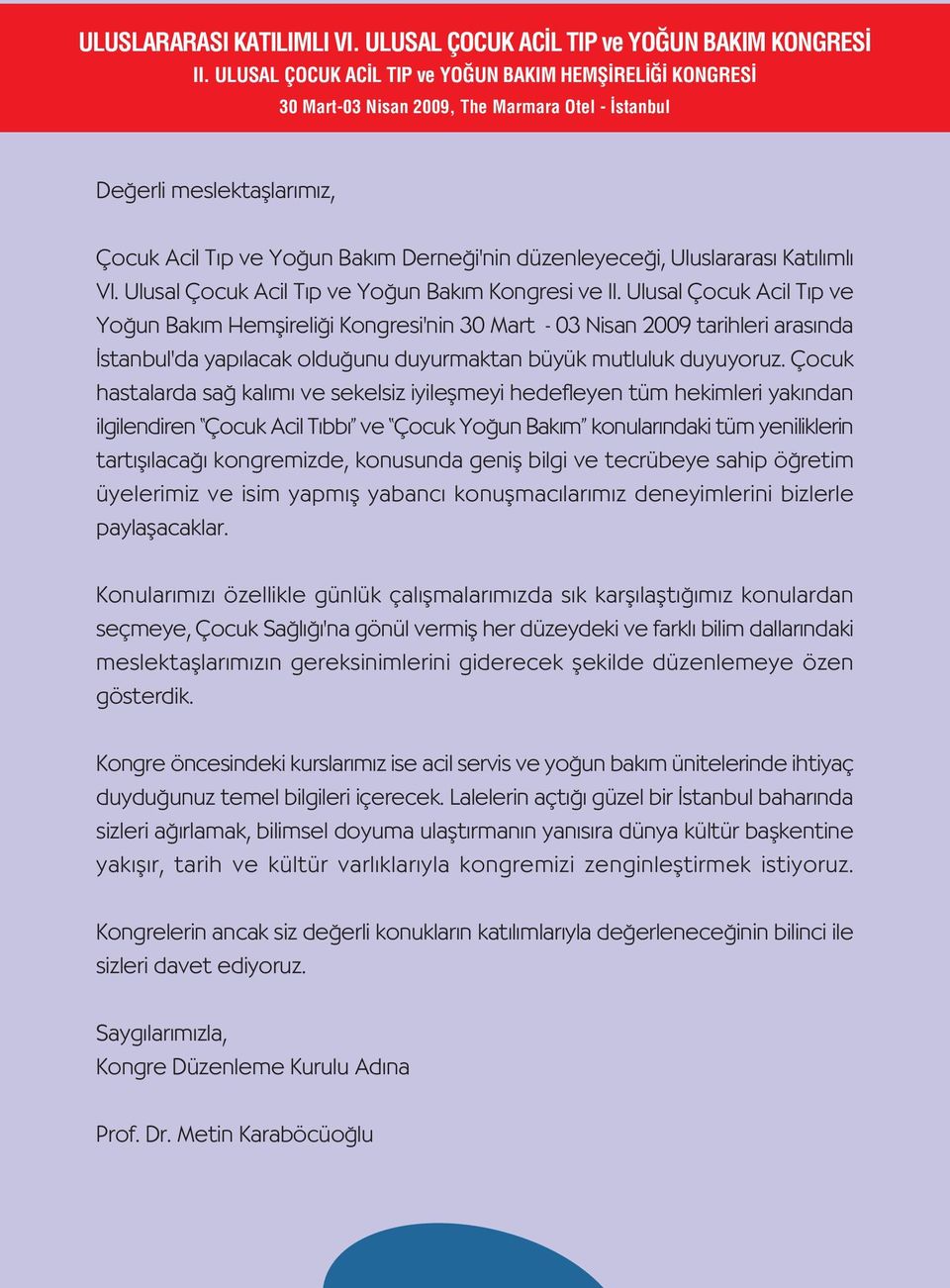 ULUSLARARASI KATILIMLI VI. ULUSAL ÇOCUK ACİL TIP ve YOĞUN BAKIM KONGRESİ
II. ULUSAL ÇOCUK ACİL TIP ve YOĞUN BAKIM HEMŞİRELİĞİ KONGRESİ
30 Mart-03 Nisan 2009, The Marmara Otel - İstanbul

Değerli meslektaşlarımız,

Çocuk Acil Tıp ve Yoğun Bakım Derneği'nin düzenleyeceği, Uluslararası Katılımlı VI. Ulusal Çocuk Acil Tıp ve Yoğun Bakım Kongresi ve II. Ulusal Çocuk Acil Tıp ve Yoğun Bakım Hemşireliği Kongresi'nin 30 Mart - 03 Nisan 2009 tarihleri arasında İstanbul'da yapılacak olduğunu duyurmaktan büyük mutluluk duyuyoruz. Çocuk hastalarda sağ kalımı ve sekelsiz iyileşmeyi hedefleyen tüm hekimleri yakından ilgilendiren "Çocuk Acil Tıbbı" ve "Çocuk Yoğun Bakım" konularındaki tüm yeniliklerin tartışılacağı kongremizde, konusunda geniş bilgi ve tecrübeye sahip öğretim üyelerimiz ve isim yapmış yabancı konuşmacılarımız deneyimlerini bizlerle paylaşacaklar.

Konularımızı özellikle günlük çalışmalarımızda sık karşılaştığımız konulardan seçmeye, Çocuk Sağlığı'na gönül vermiş her düzeydeki ve farklı bilim dallarındaki meslektaşlarımızın gereksinimlerini giderecek şekilde düzenlemeye özen gösterdik.

Kongre öncesindeki kurslarımız ise acil servis ve yoğun bakım ünitelerinde ihtiyaç duyduğunuz temel bilgileri içerecek. Lalelerin açtığı güzel bir İstanbul baharında sizleri ağırlamak, bilimsel doyuma ulaştırmanın yanısıra dünya kültür başkentine yakışır, tarih ve kültür varlıklarıyla kongremizi zenginleştirmek istiyoruz.

Kongrelerin ancak siz değerli konukların katılımlarıyla değerleneceğinin bilinci ile sizleri davet ediyoruz.

Saygılarımızla,
Kongre Düzenleme Kurulu Adına

Prof. Dr. Metin Karaböcüoğlu